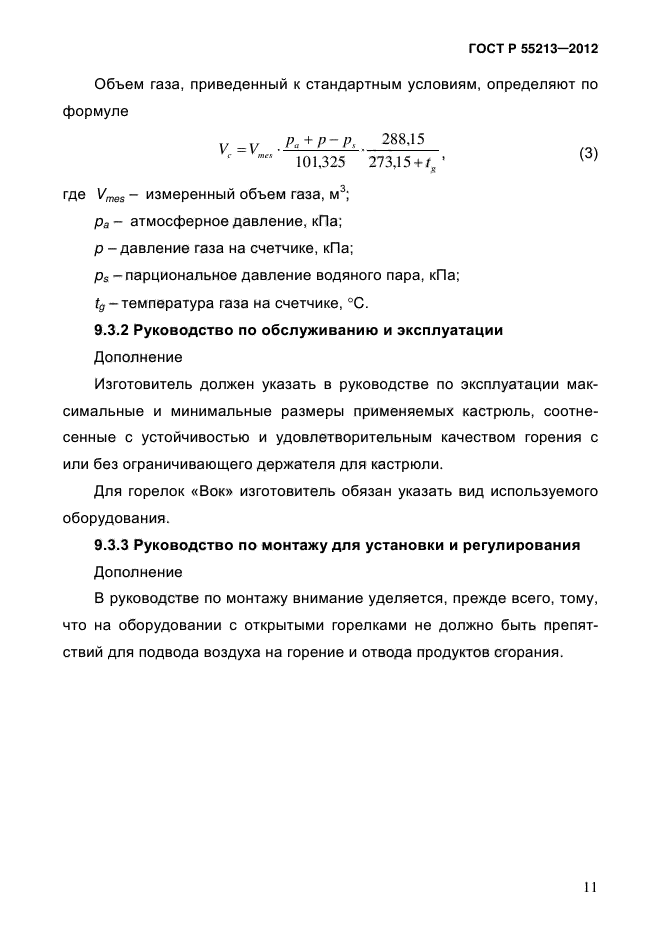 ГОСТ Р 55213—2012

Объем газа, приведенный к стандартным условиям, определяют по формуле

$V_c = V_{mes} \cdot \frac{p_a + p - p_s}{101,325} \cdot \frac{288,15}{273,15 + t_g}$, (3)

где $V_{mes}$ – измеренный объем газа, м$^3$;

$p_a$ – атмосферное давление, кПа;

$p$ – давление газа на счетчике, кПа;

$p_s$ – парциональное давление водяного пара, кПа;

$t_g$ – температура газа на счетчике, °С.

9.3.2 Руководство по обслуживанию и эксплуатации

Дополнение

Изготовитель должен указать в руководстве по эксплуатации максимальные и минимальные размеры применяемых кастрюль, соотнесенные с устойчивостью и удовлетворительным качеством горения с или без ограничивающего держателя для кастрюли.

Для горелок «Вок» изготовитель обязан указать вид используемого оборудования.

9.3.3 Руководство по монтажу для установки и регулирования

Дополнение

В руководстве по монтажу внимание уделяется, прежде всего, тому, что на оборудовании с открытыми горелками не должно быть препятствий для подвода воздуха на горение и отвода продуктов сгорания.

11